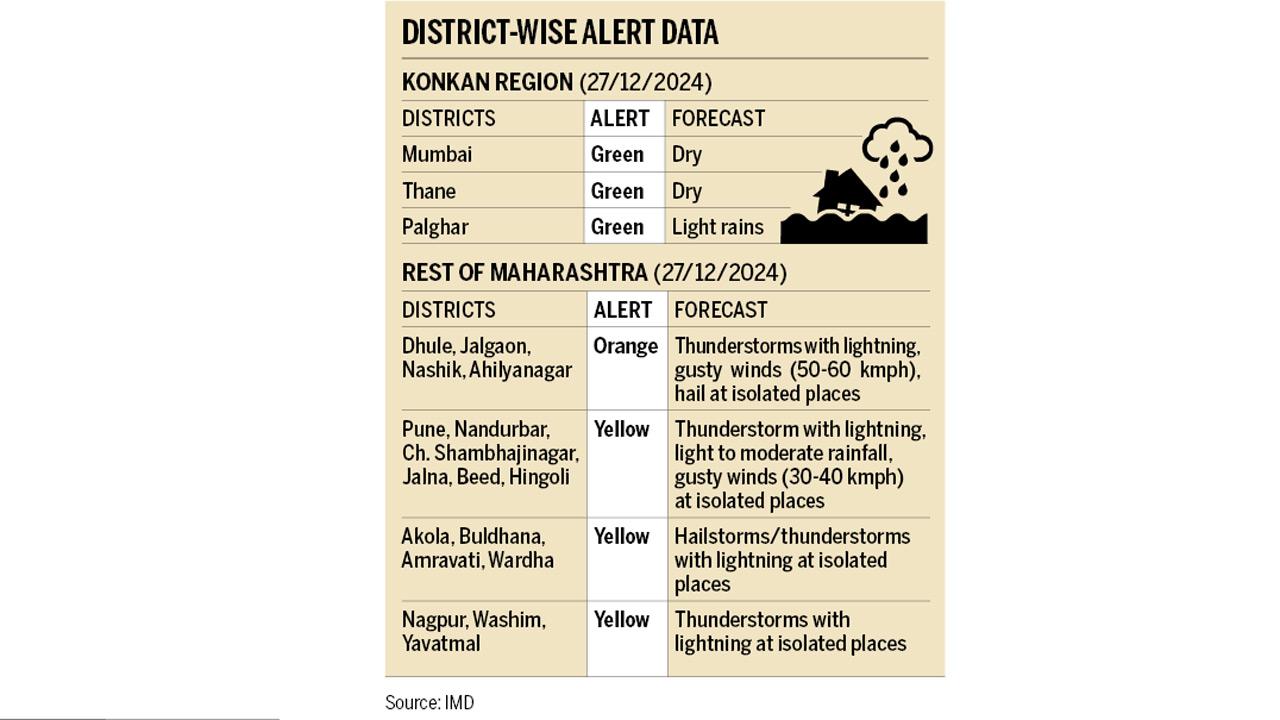 DISTRICT-WISE ALERT DATA

KONKAN REGION (27/12/2024)

| DISTRICTS | ALERT | FORECAST |
|---|---|---|
| Mumbai | Green | Dry |
| Thane | Green | Dry |
| Palghar | Green | Light rains |

REST OF MAHARASHTRA (27/12/2024)

| DISTRICTS | ALERT | FORECAST |
|---|---|---|
| Dhule, Jalgaon, Nashik, Ahilyanagar | Orange | Thunderstorms with lightning, gusty winds (50-60 kmph), hail at isolated places |
| Pune, Nandurbar, Ch. Shambhajinagar, Jalna, Beed, Hingoli | Yellow | Thunderstorm with lightning, light to moderate rainfall, gusty winds (30-40 kmph) at isolated places |
| Akola, Buldhana, Amravati, Wardha | Yellow | Hailstorms/thunderstorms with lightning at isolated places |
| Nagpur, Washim, Yavatmal | Yellow | Thunderstorms with lightning at isolated places |

Source: IMD